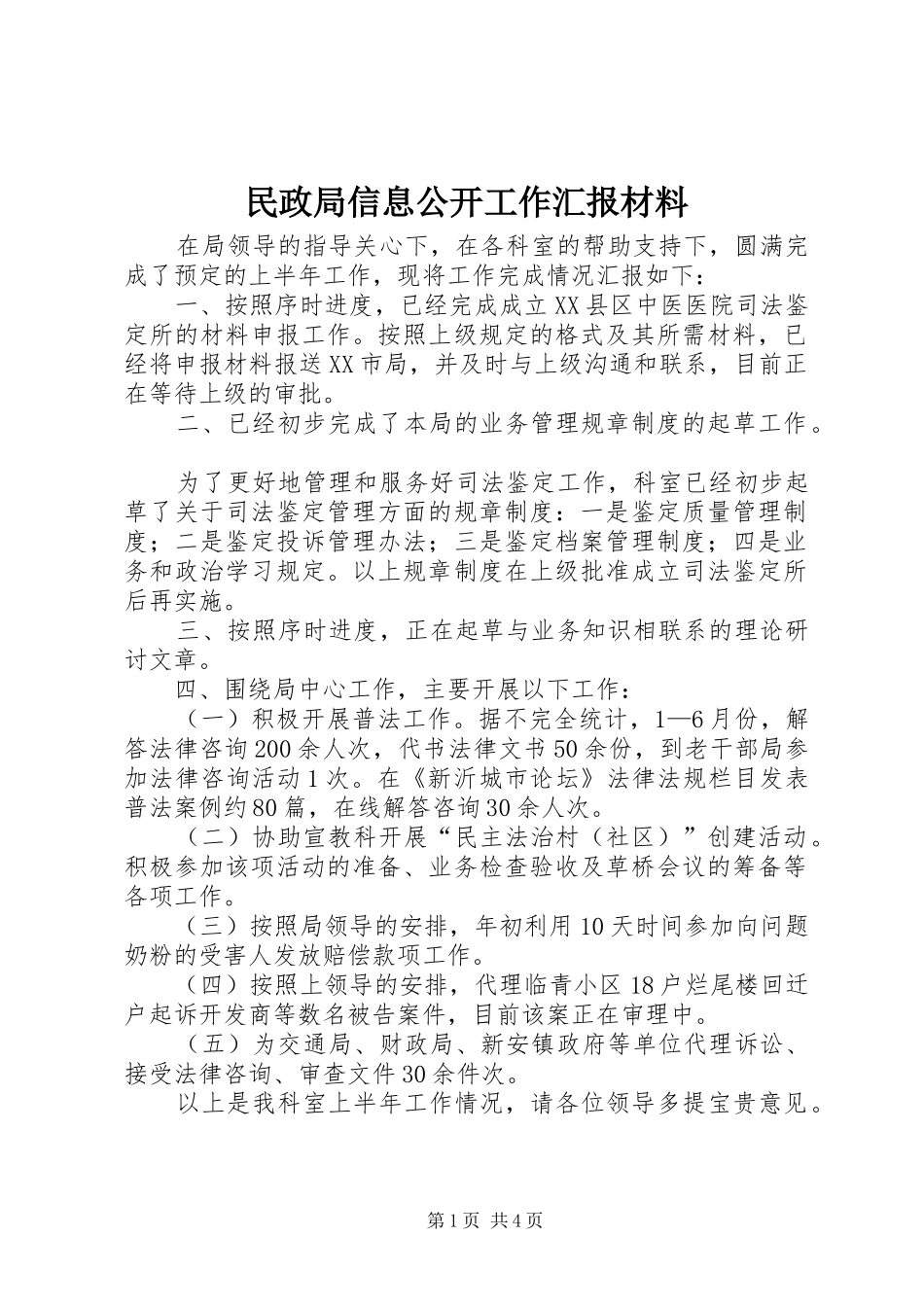 民政局信息公开工作汇报材料

在局领导的指导关心下，在各科室的帮助支持下，圆满完成了预定的上半年工作，现将工作完成情况汇报如下：

一、按照序时进度，已经完成成立XX县区中医医院司法鉴定所的材料申报工作。按照上级规定的格式及其所需材料，已经将申报材料报送XX市局，并及时与上级沟通和联系，目前正在等待上级的审批。

二、已经初步完成了本局的业务管理规章制度的起草工作。

为了更好地管理和服务好司法鉴定工作，科室已经初步起草了关于司法鉴定管理方面的规章制度：一是鉴定质量管理制度；二是鉴定投诉管理办法；三是鉴定档案管理制度；四是业务和政治学习规定。以上规章制度在上级批准成立司法鉴定所后再实施。

三、按照序时进度，正在起草与业务知识相联系的理论研讨文章。

四、围绕局中心工作，主要开展以下工作：

（一）积极开展普法工作。据不完全统计，1—6月份，解答法律咨询200余人次，代书法律文书50余份，到老干部局参加法律咨询活动1次。在《新沂城市论坛》法律法规栏目发表普法案例约80篇，在线解答咨询30余人次。

（二）协助宣教科开展“民主法治村（社区）”创建活动。积极参加该项活动的准备、业务检查验收及草桥会议的筹备等各项工作。

（三）按照局领导的安排，年初利用10天时间参加向问题奶粉的受害人发放赔偿款项工作。

（四）按照上领导的安排，代理临青小区18户烂尾楼回迁户起诉开发商等数名被告案件，目前该案正在审理中。

（五）为交通局、财政局、新安镇政府等单位代理诉讼、接受法律咨询、审查文件30余件次。

以上是我科室上半年工作情况，请各位领导多提宝贵意见。

第1页 共4页